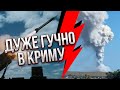 ДУЖЕ ГУЧНО
В КРИМУ